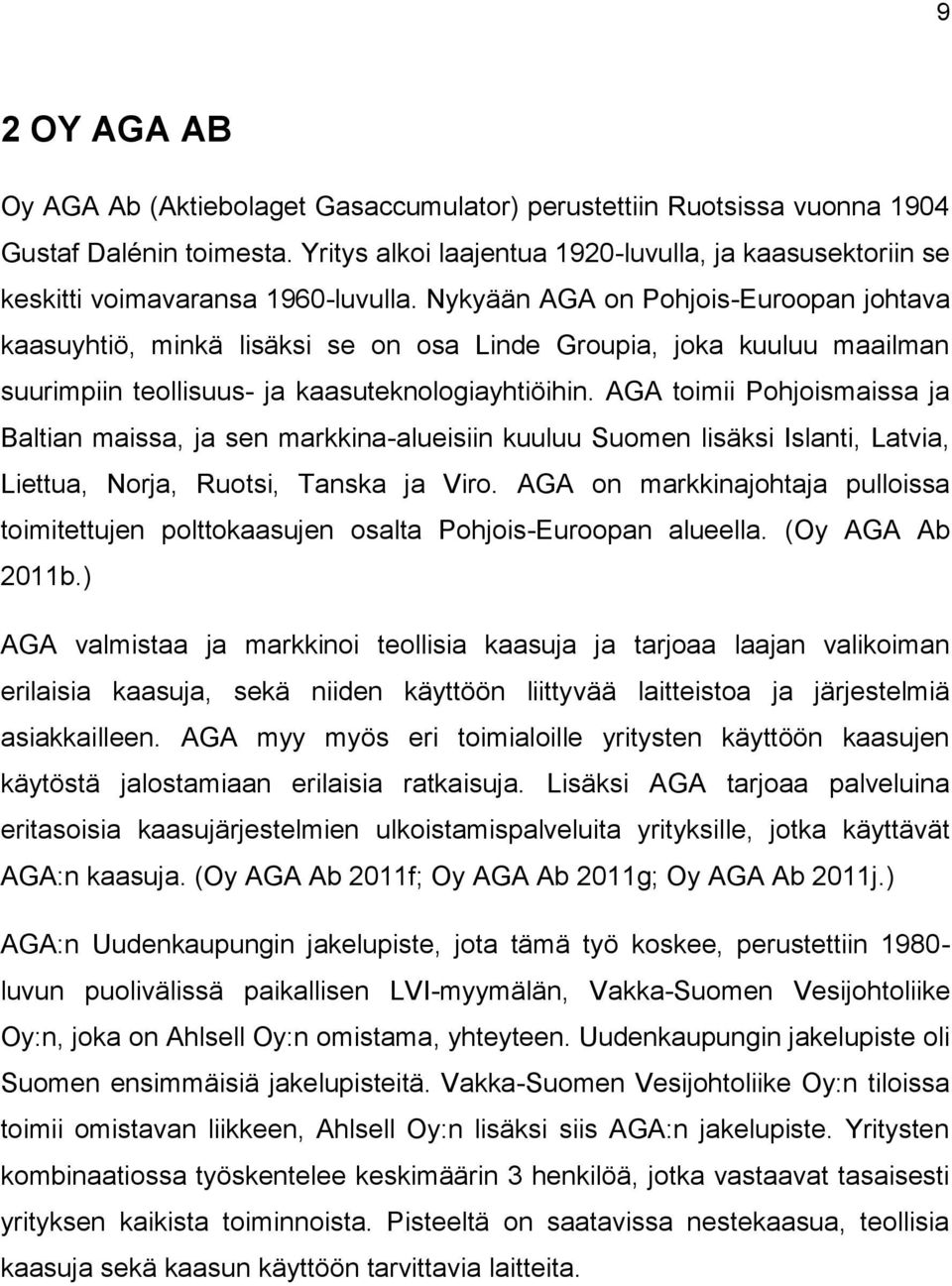 9

2 OY AGA AB

Oy AGA Ab (Aktiebolaget Gasaccumulator) perustettiin Ruotsissa vuonna 1904 Gustaf Dalénin toimesta. Yritys alkoi laajentua 1920-luvulla, ja kaasusektoriin se keskitti voimavaransa 1960-luvulla. Nykyään AGA on Pohjois-Euroopan johtava kaasuyhtiö, minkä lisäksi se on osa Linde Groupia, joka kuuluu maailman suurimpiin teollisuus- ja kaasuteknologiayhtiöihin. AGA toimii Pohjoismaissa ja Baltian maissa, ja sen markkina-alueisiin kuuluu Suomen lisäksi Islanti, Latvia, Liettua, Norja, Ruotsi, Tanska ja Viro. AGA on markkinajohtaja pulloissa toimitettujen polttokaasujen osalta Pohjois-Euroopan alueella. (Oy AGA Ab 2011b.)

AGA valmistaa ja markkinoi teollisia kaasuja ja tarjoaa laajan valikoiman erilaisia kaasuja, sekä niiden käyttöön liittyvää laitteistoa ja järjestelmiä asiakkailleen. AGA myy myös eri toimialoille yritysten käyttöön kaasujen käytöstä jalostamiaan erilaisia ratkaisuja. Lisäksi AGA tarjoaa palveluina eritasoisia kaasujärjestelmien ulkoistamispalveluita yrityksille, jotka käyttävät AGA:n kaasuja. (Oy AGA Ab 2011f; Oy AGA Ab 2011g; Oy AGA Ab 2011j.)

AGA:n Uudenkaupungin jakelupiste, jota tämä työ koskee, perustettiin 1980-luvun puolivälissä paikallisen LVI-myymälän, Vakka-Suomen Vesijohtoliike Oy:n, joka on Ahlsell Oy:n omistama, yhteyteen. Uudenkaupungin jakelupiste oli Suomen ensimmäisiä jakelupisteitä. Vakka-Suomen Vesijohtoliike Oy:n tiloissa toimii omistavan liikkeen, Ahlsell Oy:n lisäksi siis AGA:n jakelupiste. Yritysten kombinaatiossa työskentelee keskimäärin 3 henkilöä, jotka vastaavat tasaisesti yrityksen kaikista toiminnoista. Pisteeltä on saatavissa nestekaasua, teollisia kaasuja sekä kaasun käyttöön tarvittavia laitteita.